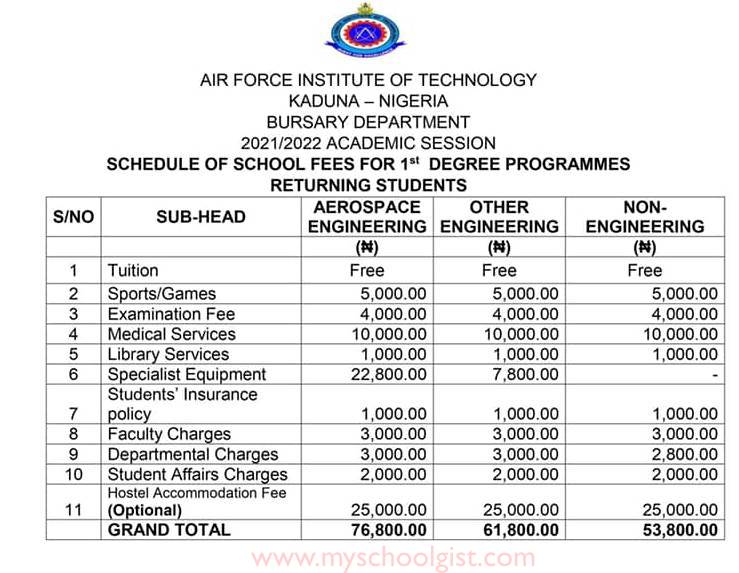 AIR FORCE INSTITUTE OF TECHNOLOGY
KADUNA – NIGERIA
BURSARY DEPARTMENT
2021/2022 ACADEMIC SESSION
SCHEDULE OF SCHOOL FEES FOR 1$^{st}$ DEGREE PROGRAMMES
RETURNING STUDENTS

| S/NO | SUB-HEAD | AEROSPACE ENGINEERING | OTHER ENGINEERING | NON-ENGINEERING |
|---|---|---|---|---|
| | | (₦) | (₦) | (₦) |
| 1 | Tuition | Free | Free | Free |
| 2 | Sports/Games | 5,000.00 | 5,000.00 | 5,000.00 |
| 3 | Examination Fee | 4,000.00 | 4,000.00 | 4,000.00 |
| 4 | Medical Services | 10,000.00 | 10,000.00 | 10,000.00 |
| 5 | Library Services | 1,000.00 | 1,000.00 | 1,000.00 |
| 6 | Specialist Equipment | 22,800.00 | 7,800.00 | - |
| 7 | Students' Insurance policy | 1,000.00 | 1,000.00 | 1,000.00 |
| 8 | Faculty Charges | 3,000.00 | 3,000.00 | 3,000.00 |
| 9 | Departmental Charges | 3,000.00 | 3,000.00 | 2,800.00 |
| 10 | Student Affairs Charges | 2,000.00 | 2,000.00 | 2,000.00 |
| 11 | Hostel Accommodation Fee (Optional) | 25,000.00 | 25,000.00 | 25,000.00 |
| | GRAND TOTAL | 76,800.00 | 61,800.00 | 53,800.00 |

www.myschoolgist.com